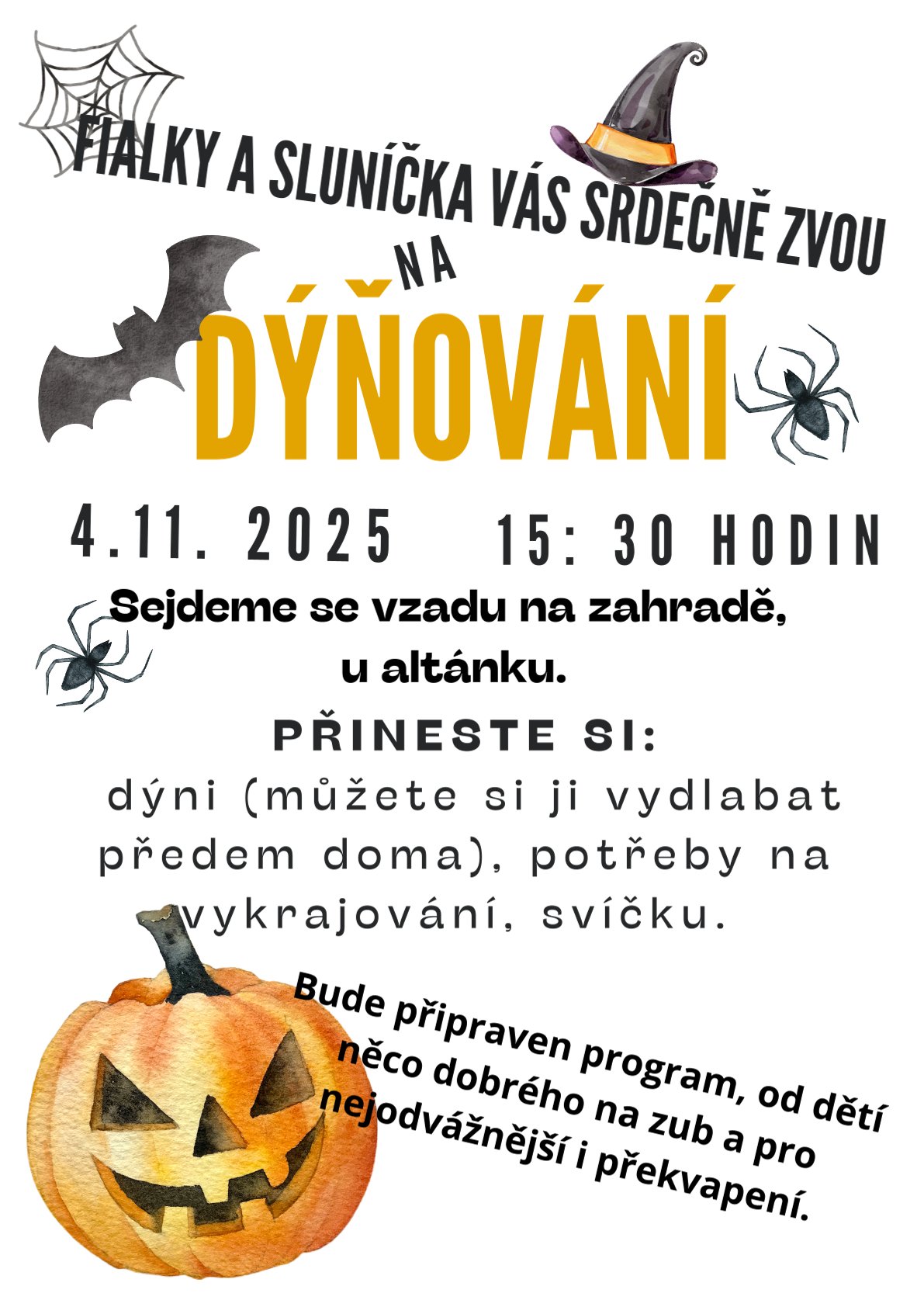 FIALKY A SLUNÍČKA VÁS SRDEČNĚ ZVOU NA

DÝŇOVÁNÍ

4.11. 2025 15: 30 HODIN

Sejdeme se vzadu na zahradě, u altánku.

PŘINESTE SI:

dýni (můžete si ji vydlabat předem doma), potřeby na vykrajování, svíčku.

Bude připraven program, od dětí něco dobrého na zub a pro nejodvážnější i překvapení.